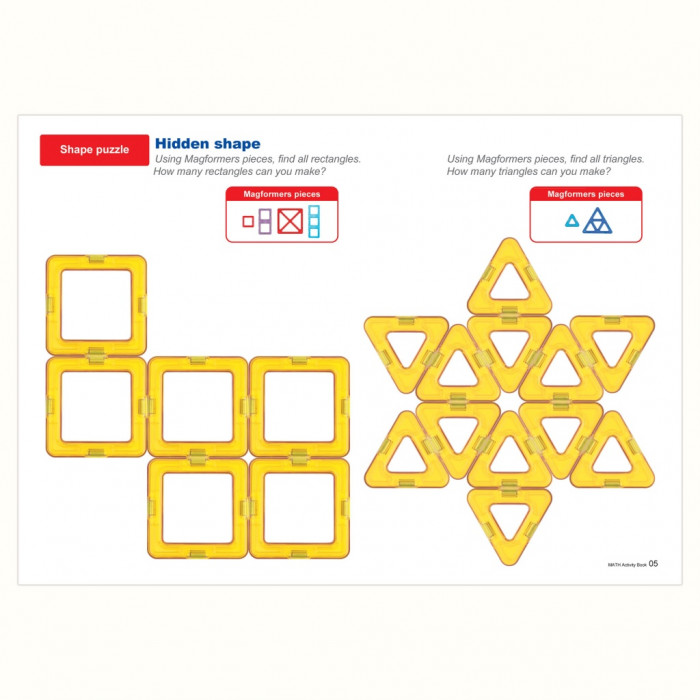 Shape puzzle

Hidden shape

Using Magformers pieces, find all rectangles.
How many rectangles can you make?

Magformers pieces

Using Magformers pieces, find all triangles.
How many triangles can you make?

Magformers pieces

MATH Activity Book 05